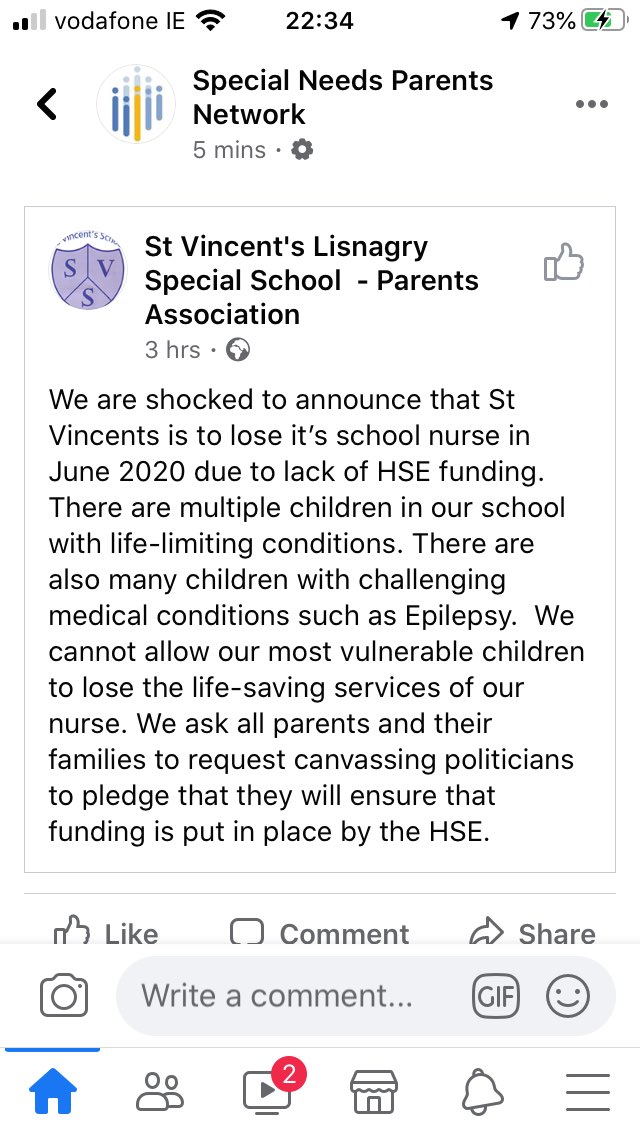 vodafone IE 22:34 73%

Special Needs Parents Network
5 mins ·

vincent's Sch
S V S

St Vincent's Lisnagry Special School - Parents Association
3 hrs ·

We are shocked to announce that St Vincents is to lose it's school nurse in June 2020 due to lack of HSE funding. There are multiple children in our school with life-limiting conditions. There are also many children with challenging medical conditions such as Epilepsy. We cannot allow our most vulnerable children to lose the life-saving services of our nurse. We ask all parents and their families to request canvassing politicians to pledge that they will ensure that funding is put in place by the HSE.

Like Comment Share

Write a comment... GIF

2